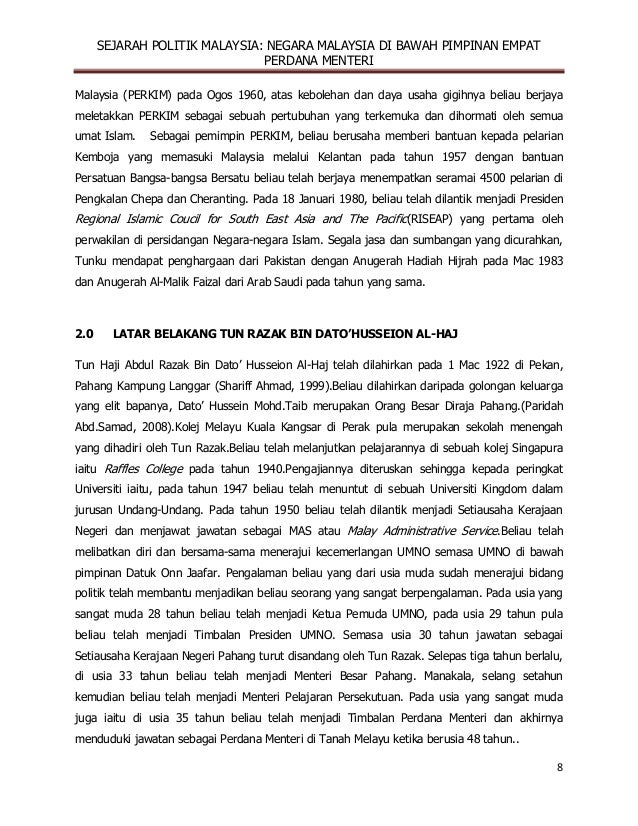 SEJARAH POLITIK MALAYSIA: NEGARA MALAYSIA DI BAWAH PIMPINAN EMPAT PERDANA MENTERI

Malaysia (PERKIM) pada Ogos 1960, atas kebolehan dan daya usaha gigihnya beliau berjaya meletakkan PERKIM sebagai sebuah pertubuhan yang terkemuka dan dihormati oleh semua umat Islam. Sebagai pemimpin PERKIM, beliau berusaha memberi bantuan kepada pelarian Kemboja yang memasuki Malaysia melalui Kelantan pada tahun 1957 dengan bantuan Persatuan Bangsa-bangsa Bersatu beliau telah berjaya menempatkan seramai 4500 pelarian di Pengkalan Chepa dan Cheranting. Pada 18 Januari 1980, beliau telah dilantik menjadi Presiden Regional Islamic Coucil for South East Asia and The Pacific(RISEAP) yang pertama oleh perwakilan di persidangan Negara-negara Islam. Segala jasa dan sumbangan yang dicurahkan, Tunku mendapat penghargaan dari Pakistan dengan Anugerah Hadiah Hijrah pada Mac 1983 dan Anugerah Al-Malik Faizal dari Arab Saudi pada tahun yang sama.

2.0 LATAR BELAKANG TUN RAZAK BIN DATO'HUSSEION AL-HAJ

Tun Haji Abdul Razak Bin Dato' Husseion Al-Haj telah dilahirkan pada 1 Mac 1922 di Pekan, Pahang Kampung Langgar (Shariff Ahmad, 1999).Beliau dilahirkan daripada golongan keluarga yang elit bapanya, Dato' Hussein Mohd.Taib merupakan Orang Besar Diraja Pahang.(Paridah Abd.Samad, 2008).Kolej Melayu Kuala Kangsar di Perak pula merupakan sekolah menengah yang dihadiri oleh Tun Razak.Beliau telah melanjutkan pelajarannya di sebuah kolej Singapura iaitu Raffles College pada tahun 1940.Pengajiannya diteruskan sehingga kepada peringkat Universiti iaitu, pada tahun 1947 beliau telah menuntut di sebuah Universiti Kingdom dalam jurusan Undang-Undang. Pada tahun 1950 beliau telah dilantik menjadi Setiausaha Kerajaan Negeri dan menjawat jawatan sebagai MAS atau Malay Administrative Service.Beliau telah melibatkan diri dan bersama-sama menerajui kecemerlangan UMNO semasa UMNO di bawah pimpinan Datuk Onn Jaafar. Pengalaman beliau yang dari usia muda sudah menerajui bidang politik telah membantu menjadikan beliau seorang yang sangat berpengalaman. Pada usia yang sangat muda 28 tahun beliau telah menjadi Ketua Pemuda UMNO, pada usia 29 tahun pula beliau telah menjadi Timbalan Presiden UMNO. Semasa usia 30 tahun jawatan sebagai Setiausaha Kerajaan Negeri Pahang turut disandang oleh Tun Razak. Selepas tiga tahun berlalu, di usia 33 tahun beliau telah menjadi Menteri Besar Pahang. Manakala, selang setahun kemudian beliau telah menjadi Menteri Pelajaran Persekutuan. Pada usia yang sangat muda juga iaitu di usia 35 tahun beliau telah menjadi Timbalan Perdana Menteri dan akhirnya menduduki jawatan sebagai Perdana Menteri di Tanah Melayu ketika berusia 48 tahun..

8